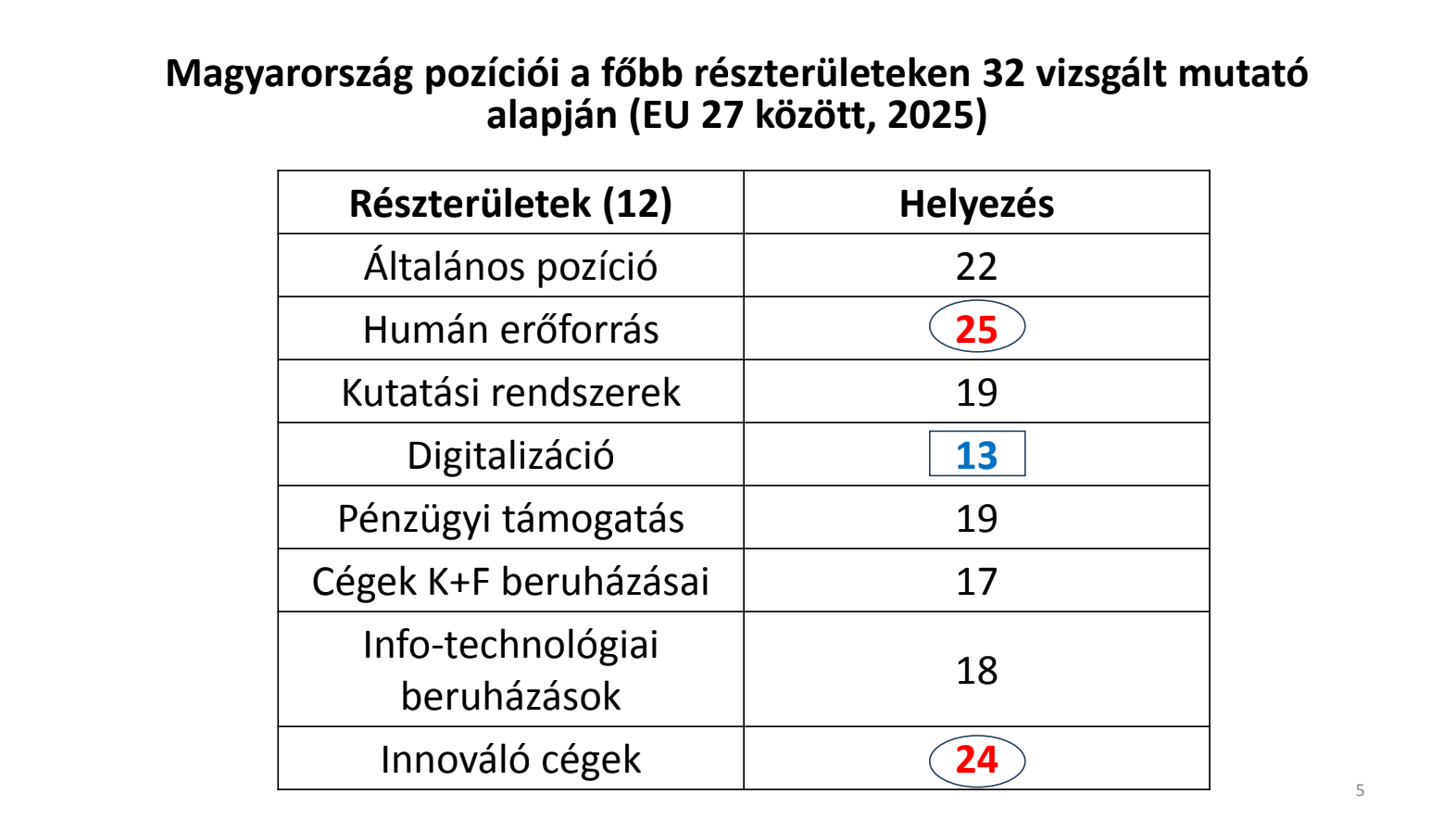 Magyarország pozíciói a főbb részterületeken 32 vizsgált mutató alapján (EU 27 között, 2025)

| Részterületek (12) | Helyezés |
|---|---|
| Általános pozíció | 22 |
| Humán erőforrás | 25 |
| Kutatási rendszerek | 19 |
| Digitalizáció | 13 |
| Pénzügyi támogatás | 19 |
| Cégek K+F beruházásai | 17 |
| Info-technológiai beruházások | 18 |
| Innováló cégek | 24 |

5